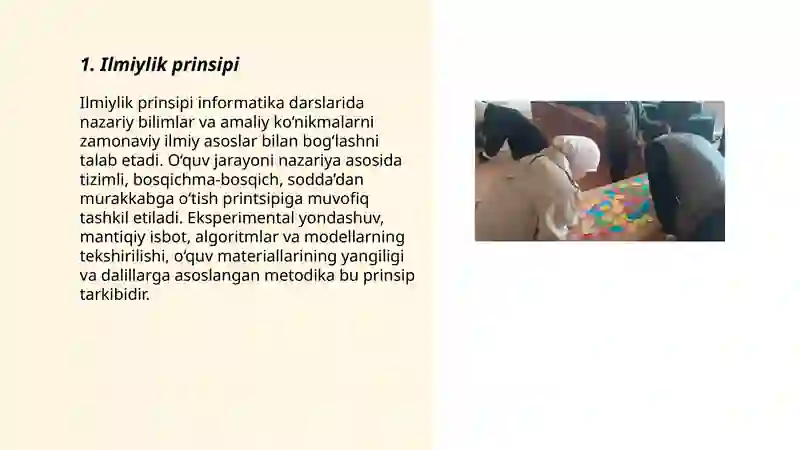 1. Ilmiylik prinsipi

Ilmiylik prinsipi informatika darslarida nazariy bilimlar va amaliy ko‘nikmalarni zamonaviy ilmiy asoslar bilan bog‘lashni talab etadi. O‘quv jarayoni nazariya asosida tizimli, bosqichma-bosqich, sodda’dan murakkabga o‘tish printsipiga muvofiq tashkil etiladi. Eksperimental yondashuv, mantiqiy isbot, algoritmlar va modellarning tekshirilishi, o‘quv materiallarining yangiligi va dalillarga asoslangan metodika bu prinsip tarkibidir.